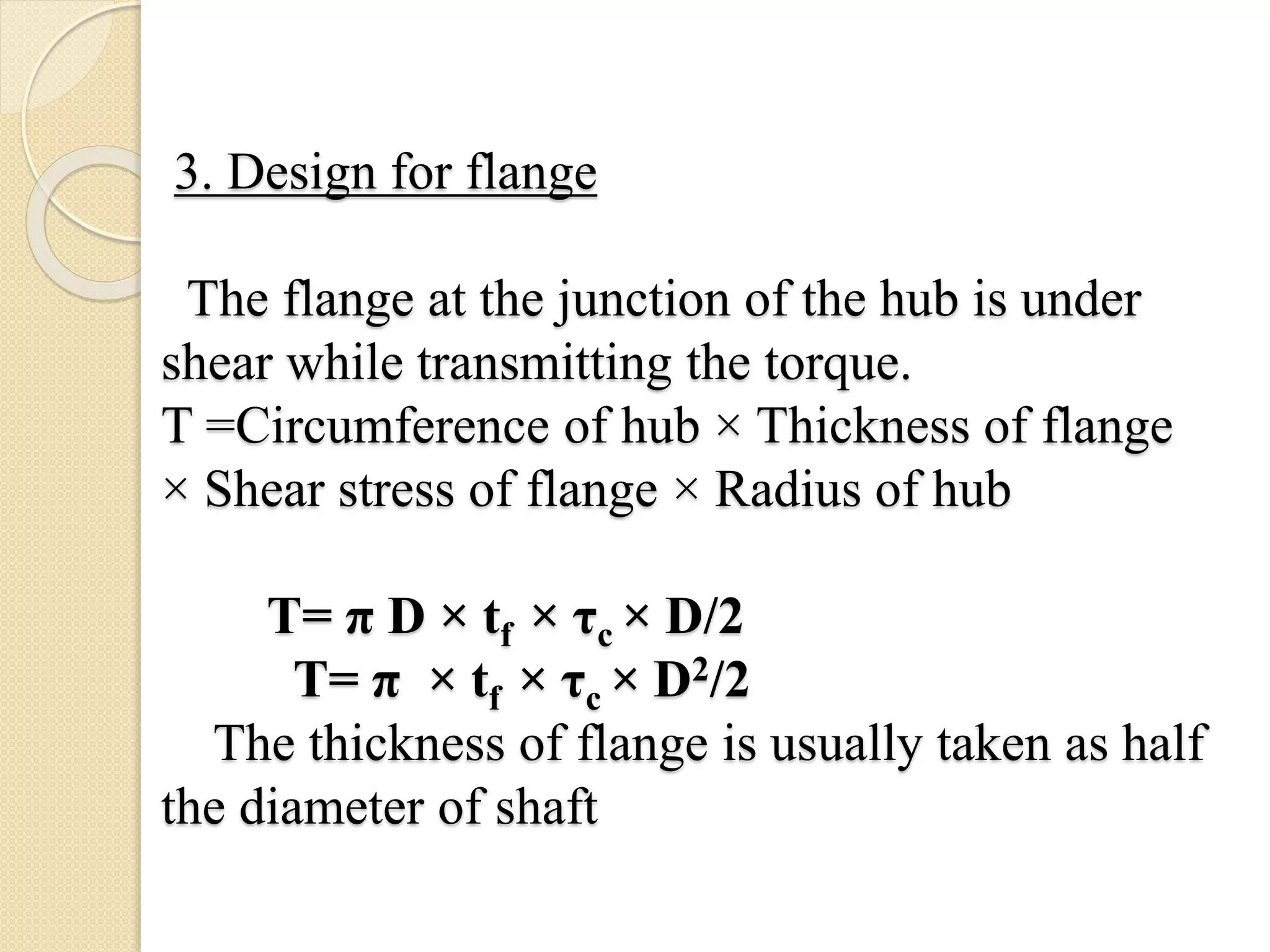 3. Design for flange

The flange at the junction of the hub is under shear while transmitting the torque.
T =Circumference of hub × Thickness of flange × Shear stress of flange × Radius of hub

$T= \pi D \times t_f \times \tau_c \times D/2$
$T= \pi \times t_f \times \tau_c \times D^2/2$
The thickness of flange is usually taken as half the diameter of shaft